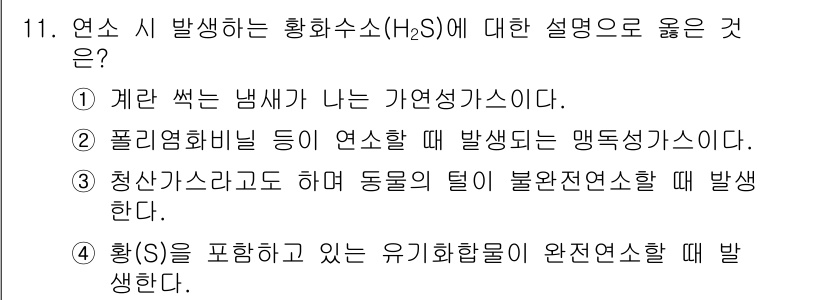 11. 연소 시 발생하는 황화수소($H_2S$)에 대한 설명으로 옳은 것은?

① 계란 썩는 냄새가 나는 가연성가스이다.

② 폴리염화비닐 등이 연소할 때 발생되는 맹독성가스이다.

③ 청산가스라고도 하며 동물의 털이 불완전연소할 때 발생한다.

④ 황(S)을 포함하고 있는 유기화합물이 완전연소할 때 발생한다.